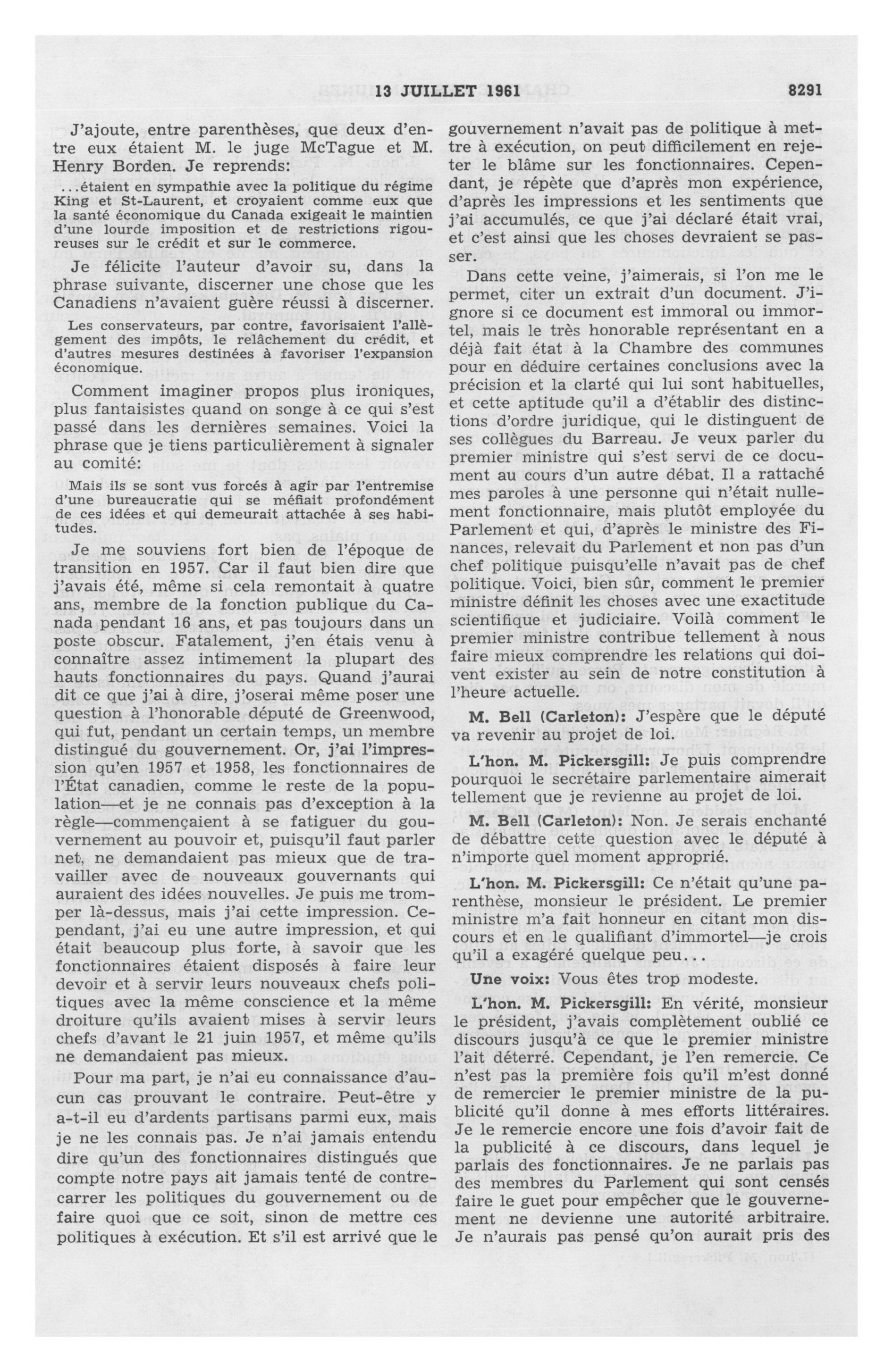 13 JUILLET 1961 8291

J'ajoute, entre parenthèses, que deux d'entre eux étaient M. le juge McTague et M. Henry Borden. Je reprends:

...étaient en sympathie avec la politique du régime King et St-Laurent, et croyaient comme eux que la santé économique du Canada exigeait le maintien d'une lourde imposition et de restrictions rigoureuses sur le crédit et sur le commerce.

Je félicite l'auteur d'avoir su, dans la phrase suivante, discerner une chose que les Canadiens n'avaient guère réussi à discerner.

Les conservateurs, par contre, favorisaient l'allègement des impôts, le relâchement du crédit, et d'autres mesures destinées à favoriser l'expansion économique.

Comment imaginer propos plus ironiques, plus fantaisistes quand on songe à ce qui s'est passé dans les dernières semaines. Voici la phrase que je tiens particulièrement à signaler au comité:

Mais ils se sont vus forcés à agir par l'entremise d'une bureaucratie qui se méfiait profondément de ces idées et qui demeurait attachée à ses habitudes.

Je me souviens fort bien de l'époque de transition en 1957. Car il faut bien dire que j'avais été, même si cela remontait à quatre ans, membre de la fonction publique du Canada pendant 16 ans, et pas toujours dans un poste obscur. Fatalement, j'en étais venu à connaître assez intimement la plupart des hauts fonctionnaires du pays. Quand j'aurai dit ce que j'ai à dire, j'oserai même poser une question à l'honorable député de Greenwood, qui fut, pendant un certain temps, un membre distingué du gouvernement. Or, j'ai l'impression qu'en 1957 et 1958, les fonctionnaires de l'État canadien, comme le reste de la population—et je ne connais pas d'exception à la règle—commençaient à se fatiguer du gouvernement au pouvoir et, puisqu'il faut parler net, ne demandaient pas mieux que de travailler avec de nouveaux gouvernants qui auraient des idées nouvelles. Je puis me tromper là-dessus, mais j'ai cette impression. Cependant, j'ai eu une autre impression, et qui était beaucoup plus forte, à savoir que les fonctionnaires étaient disposés à faire leur devoir et à servir leurs nouveaux chefs politiques avec la même conscience et la même droiture qu'ils avaient mises à servir leurs chefs d'avant le 21 juin 1957, et même qu'ils ne demandaient pas mieux.

Pour ma part, je n'ai eu connaissance d'aucun cas prouvant le contraire. Peut-être y a-t-il eu d'ardents partisans parmi eux, mais je ne les connais pas. Je n'ai jamais entendu dire qu'un des fonctionnaires distingués que compte notre pays ait jamais tenté de contrecarrer les politiques du gouvernement ou de faire quoi que ce soit, sinon de mettre ces politiques à exécution. Et s'il est arrivé que le gouvernement n'avait pas de politique à mettre à exécution, on peut difficilement en rejeter le blâme sur les fonctionnaires. Cependant, je répète que d'après mon expérience, d'après les impressions et les sentiments que j'ai accumulés, ce que j'ai déclaré était vrai, et c'est ainsi que les choses devraient se passer.

Dans cette veine, j'aimerais, si l'on me le permet, citer un extrait d'un document. J'ignore si ce document est immoral ou immortel, mais le très honorable représentant en a déjà fait état à la Chambre des communes pour en déduire certaines conclusions avec la précision et la clarté qui lui sont habituelles, et cette aptitude qu'il a d'établir des distinctions d'ordre juridique, qui le distinguent de ses collègues du Barreau. Je veux parler du premier ministre qui s'est servi de ce document au cours d'un autre débat. Il a rattaché mes paroles à une personne qui n'était nullement fonctionnaire, mais plutôt employée du Parlement et qui, d'après le ministre des Finances, relevait du Parlement et non pas d'un chef politique puisqu'elle n'avait pas de chef politique. Voici, bien sûr, comment le premier ministre définit les choses avec une exactitude scientifique et judiciaire. Voilà comment le premier ministre contribue tellement à nous faire mieux comprendre les relations qui doivent exister au sein de notre constitution à l'heure actuelle.

M. Bell (Carleton): J'espère que le député va revenir au projet de loi.

L'hon. M. Pickersgill: Je puis comprendre pourquoi le secrétaire parlementaire aimerait tellement que je revienne au projet de loi.

M. Bell (Carleton): Non. Je serais enchanté de débattre cette question avec le député à n'importe quel moment approprié.

L'hon. M. Pickersgill: Ce n'était qu'une parenthèse, monsieur le président. Le premier ministre m'a fait honneur en citant mon discours et en le qualifiant d'immortel—je crois qu'il a exagéré quelque peu...

Une voix: Vous êtes trop modeste.

L'hon. M. Pickersgill: En vérité, monsieur le président, j'avais complètement oublié ce discours jusqu'à ce que le premier ministre l'ait déterré. Cependant, je l'en remercie. Ce n'est pas la première fois qu'il m'est donné de remercier le premier ministre de la publicité qu'il donne à mes efforts littéraires. Je le remercie encore une fois d'avoir fait de la publicité à ce discours, dans lequel je parlais des fonctionnaires. Je ne parlais pas des membres du Parlement qui sont censés faire le guet pour empêcher que le gouvernement ne devienne une autorité arbitraire. Je n'aurais pas pensé qu'on aurait pris des